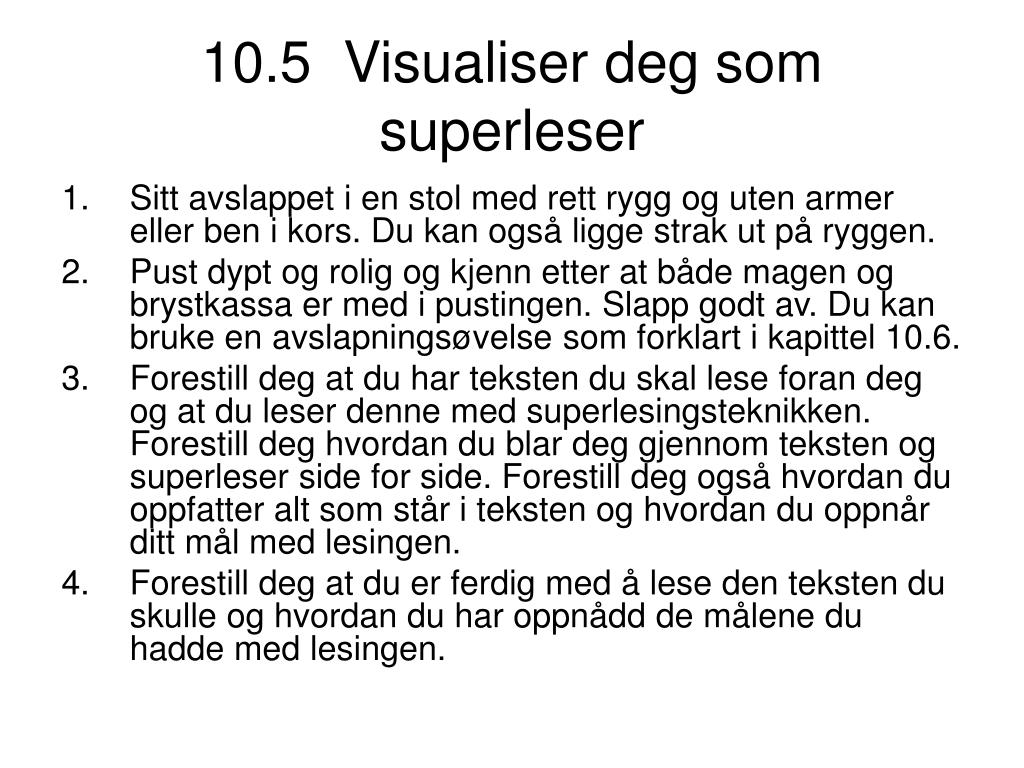 10.5 Visualiser deg som superleser

1. Sitt avslappet i en stol med rett rygg og uten armer eller ben i kors. Du kan også ligge strak ut på ryggen.
2. Pust dypt og rolig og kjenn etter at både magen og brystkassa er med i pustingen. Slapp godt av. Du kan bruke en avslapningsøvelse som forklart i kapittel 10.6.
3. Forestill deg at du har teksten du skal lese foran deg og at du leser denne med superlesingsteknikken. Forestill deg hvordan du blar deg gjennom teksten og superleser side for side. Forestill deg også hvordan du oppfatter alt som står i teksten og hvordan du oppnår ditt mål med lesingen.
4. Forestill deg at du er ferdig med å lese den teksten du skulle og hvordan du har oppnådd de målene du hadde med lesingen.